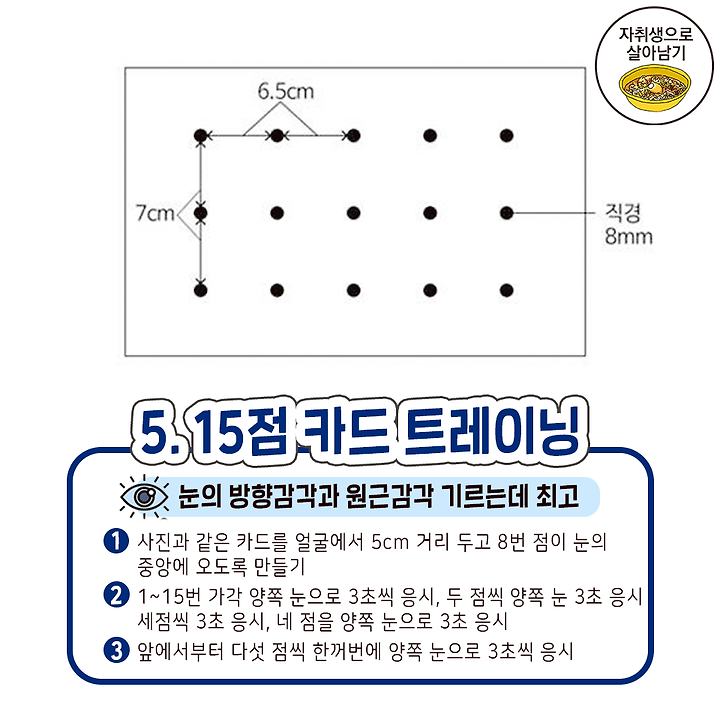 자취생으로 살아남기

6.5cm

7cm

직경 8mm

5. 15점 카드 트레이닝

눈의 방향감각과 원근감각 기르는데 최고

1 사진과 같은 카드를 얼굴에서 5cm 거리 두고 8번 점이 눈의 중앙에 오도록 만들기

2 1~15번 가각 양쪽 눈으로 3초씩 응시, 두 점씩 양쪽 눈 3초 응시 세점씩 3초 응시, 네 점을 양쪽 눈으로 3초 응시

3 앞에서부터 다섯 점씩 한꺼번에 양쪽 눈으로 3초씩 응시